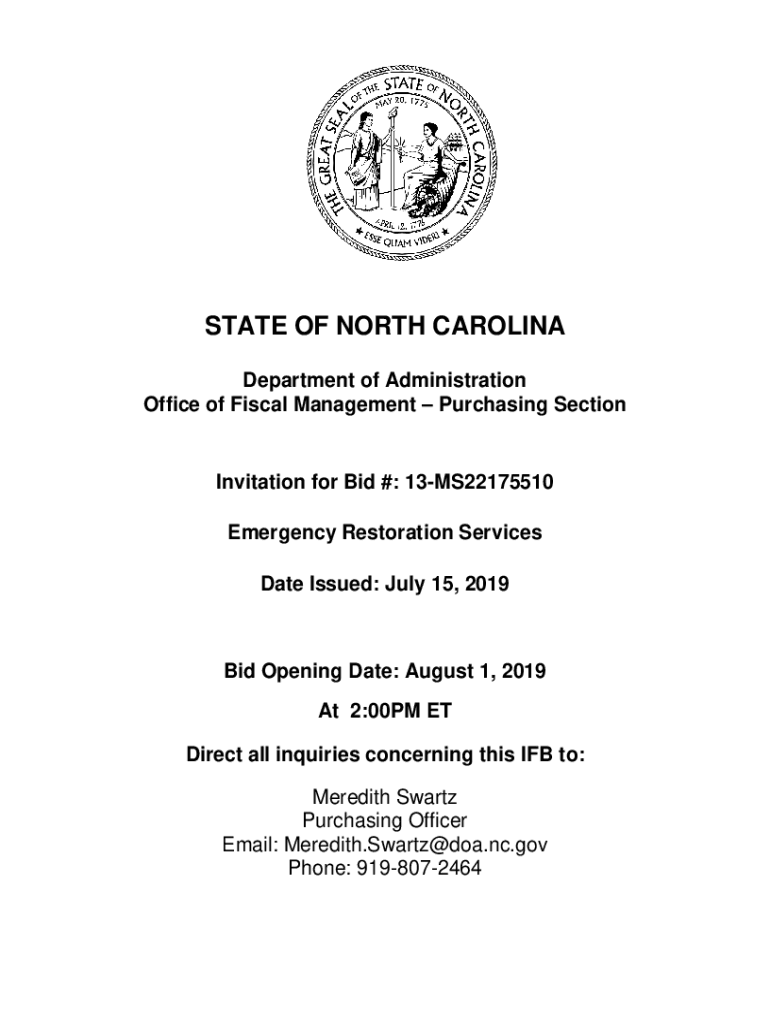 THE GREAT SEAL OF THE STATE OF NORTH CAROLINA
MAY 20, 1775
APRIL 12, 1776
ESSE QUAM VIDERI

STATE OF NORTH CAROLINA

Department of Administration
Office of Fiscal Management – Purchasing Section

Invitation for Bid #: 13-MS22175510

Emergency Restoration Services

Date Issued: July 15, 2019

Bid Opening Date: August 1, 2019

At 2:00PM ET

Direct all inquiries concerning this IFB to:

Meredith Swartz
Purchasing Officer
Email: Meredith.Swartz@doa.nc.gov
Phone: 919-807-2464